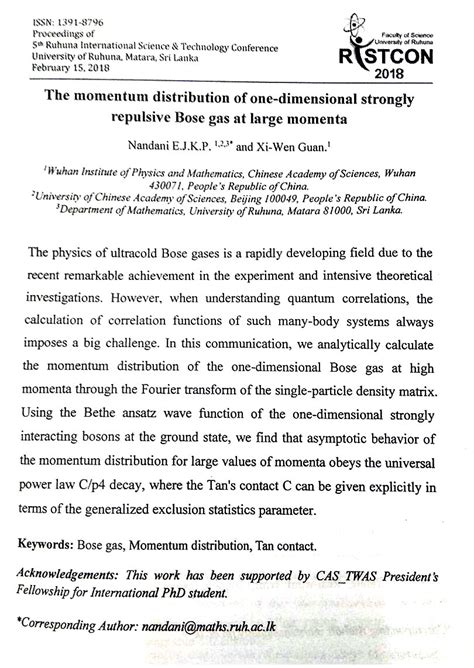 ISSN: 1391-8796
Proceedings of
5th Ruhuna International Science & Technology Conference
University of Ruhuna, Matara, Sri Lanka
February 15, 2018

Faculty of Science
University of Ruhuna
RISTCON
2018

The momentum distribution of one-dimensional strongly repulsive Bose gas at large momenta

Nandani E.J.K.P. $^{1,2,3*}$ and Xi-Wen Guan.$^{1}$

$^{1}$Wuhan Institute of Physics and Mathematics, Chinese Academy of Sciences, Wuhan 430071, People's Republic of China.
$^{2}$University of Chinese Academy of Sciences, Beijing 100049, People's Republic of China.
$^{3}$Department of Mathematics, University of Ruhuna, Matara 81000, Sri Lanka.

The physics of ultracold Bose gases is a rapidly developing field due to the recent remarkable achievement in the experiment and intensive theoretical investigations. However, when understanding quantum correlations, the calculation of correlation functions of such many-body systems always imposes a big challenge. In this communication, we analytically calculate the momentum distribution of the one-dimensional Bose gas at high momenta through the Fourier transform of the single-particle density matrix. Using the Bethe ansatz wave function of the one-dimensional strongly interacting bosons at the ground state, we find that asymptotic behavior of the momentum distribution for large values of momenta obeys the universal power law C/p4 decay, where the Tan's contact C can be given explicitly in terms of the generalized exclusion statistics parameter.

Keywords: Bose gas, Momentum distribution, Tan contact.

Acknowledgements: This work has been supported by CAS_TWAS President's Fellowship for International PhD student.

*Corresponding Author: nandani@maths.ruh.ac.lk